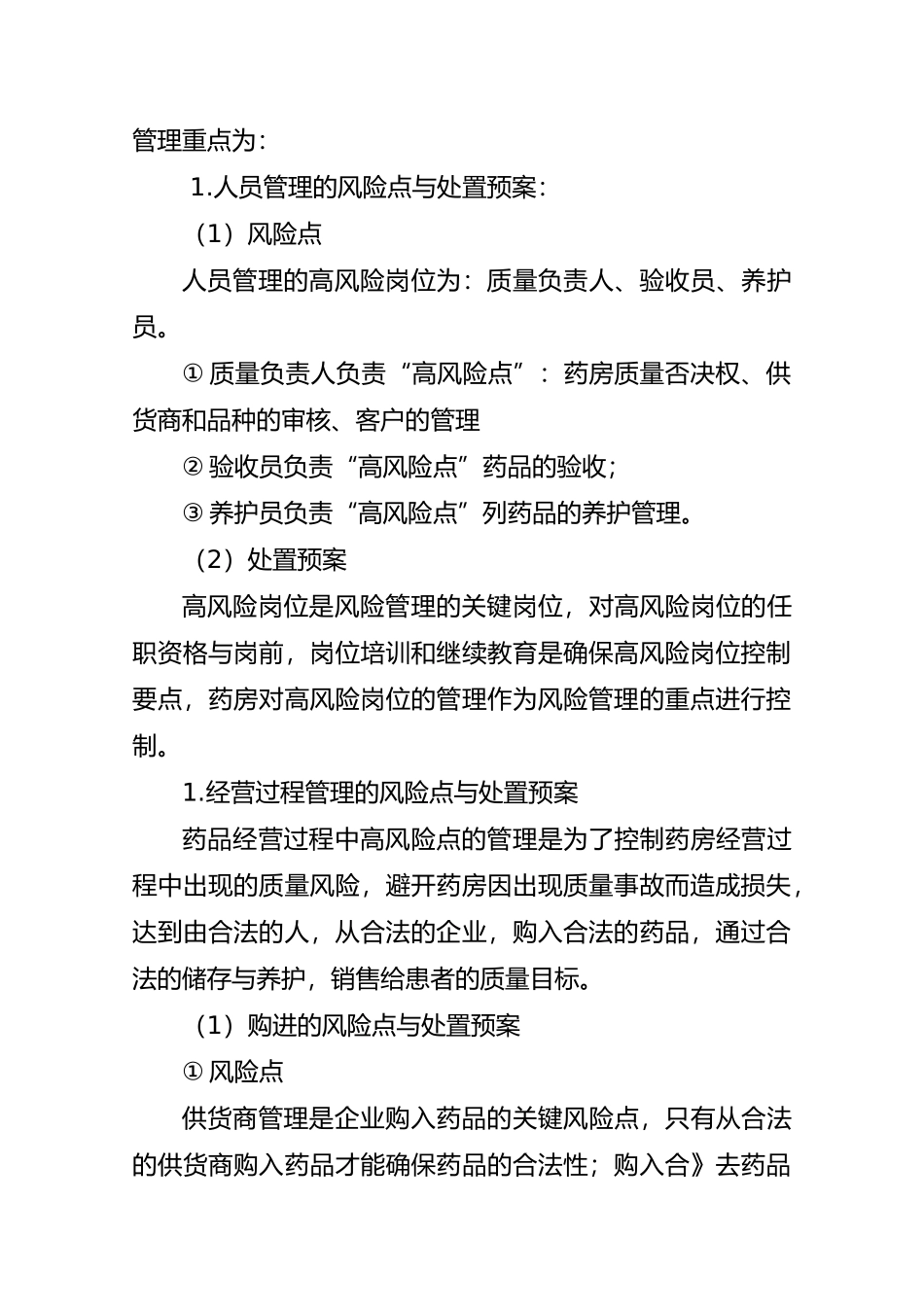 管理重点为：

1.人员管理的风险点与处置预案：

（1）风险点

人员管理的高风险岗位为：质量负责人、验收员、养护员。

① 质量负责人负责“高风险点”：药房质量否决权、供货商和品种的审核、客户的管理

② 验收员负责“高风险点”药品的验收；

③ 养护员负责“高风险点”列药品的养护管理。

（2）处置预案

高风险岗位是风险管理的关键岗位，对高风险岗位的任职资格与岗前，岗位培训和继续教育是确保高风险岗位控制要点，药房对高风险岗位的管理作为风险管理的重点进行控制。

1.经营过程管理的风险点与处置预案

药品经营过程中高风险点的管理是为了控制药房经营过程中出现的质量风险，避开药房因出现质量事故而造成损失，达到由合法的人，从合法的企业，购入合法的药品，通过合法的储存与养护，销售给患者的质量目标。

（1）购进的风险点与处置预案

① 风险点

供货商管理是企业购入药品的关键风险点，只有从合法的供货商购入药品才能确保药品的合法性；购入合》去药品